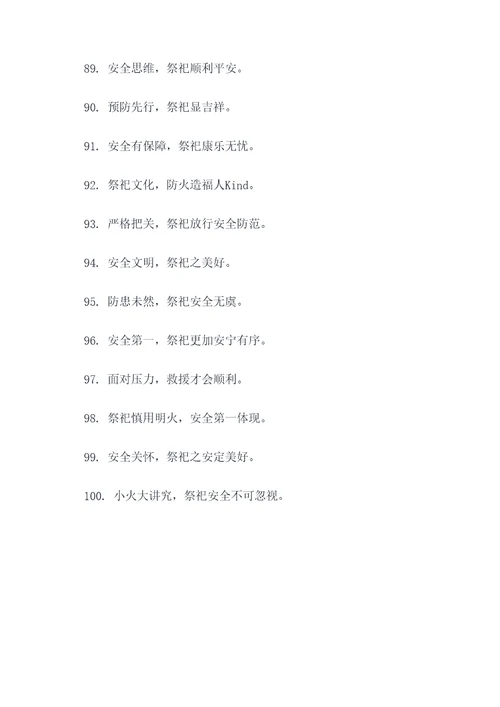 89. 安全思维，祭祀顺利平安。

90. 预防先行，祭祀显吉祥。

91. 安全有保障，祭祀康乐无忧。

92. 祭祀文化，防火造福人Kind。

93. 严格把关，祭祀放行安全防范。

94. 安全文明，祭祀之美好。

95. 防患未然，祭祀安全无虞。

96. 安全第一，祭祀更加安宁有序。

97. 面对压力，救援才会顺利。

98. 祭祀慎用明火，安全第一体现。

99. 安全关怀，祭祀之安定美好。

100. 小火大讲究，祭祀安全不可忽视。